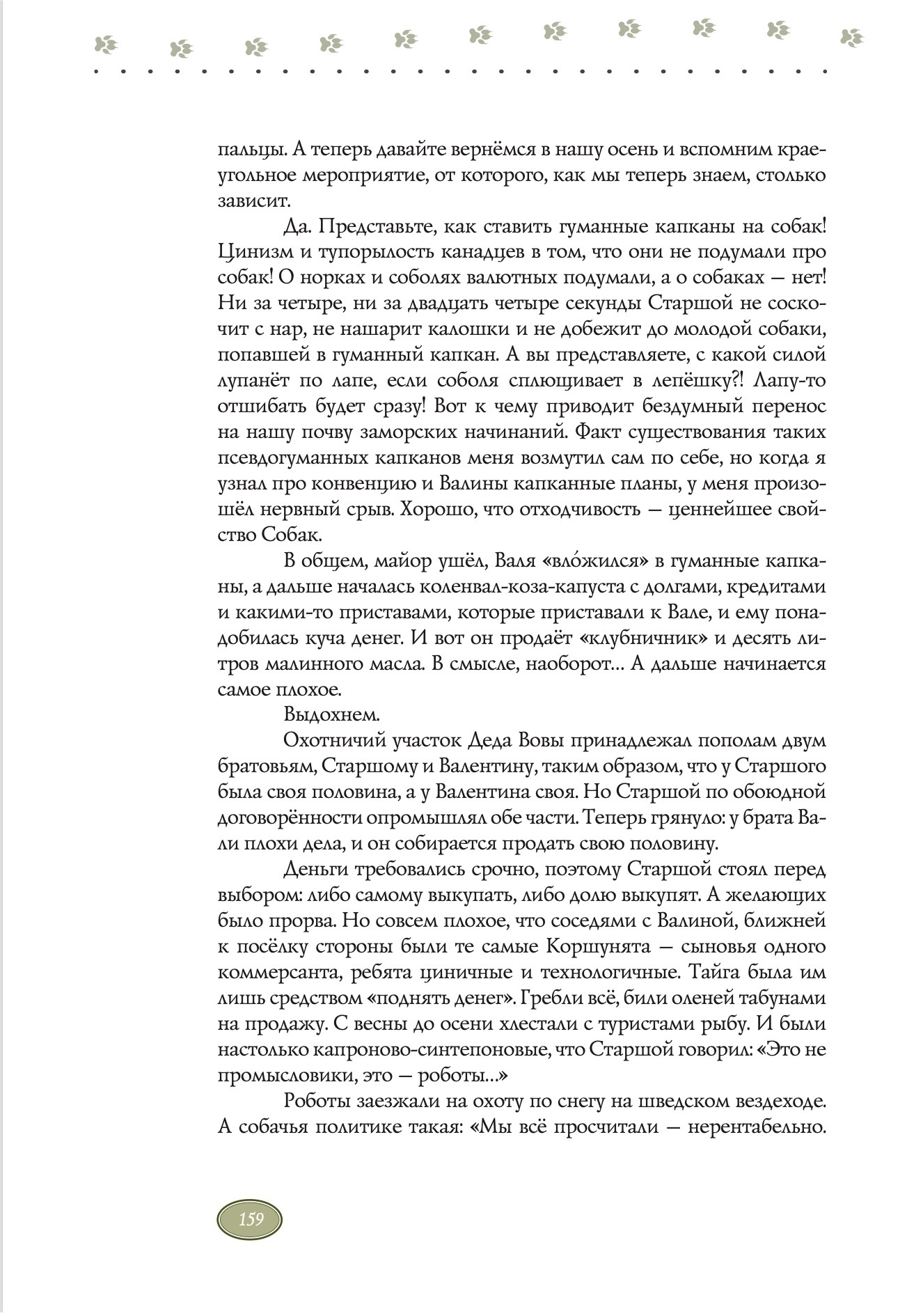 пальцы. А теперь давайте вернёмся в нашу осень и вспомним краеугольное мероприятие, от которого, как мы теперь знаем, столько зависит.

Да. Представьте, как ставить гуманные капканы на собак! Цинизм и тупорылость канадцев в том, что они не подумали про собак! О норках и соболях валютных подумали, а о собаках — нет! Ни за четыре, ни за двадцать четыре секунды Старшой не соскочит с нар, не нашарит калошки и не добежит до молодой собаки, попавшей в гуманный капкан. А вы представляете, с какой силой лупанёт по лапе, если соболя сплющивает в лепёшку?! Лапу-то отшибать будет сразу! Вот к чему приводит бездумный перенос на нашу почву заморских начинаний. Факт существования таких псевдогуманных капканов меня возмутил сам по себе, но когда я узнал про конвенцию и Валины капканные планы, у меня произошёл нервный срыв. Хорошо, что отходчивость — ценнейшее свойство Собак.

В общем, майор ушёл, Валя «вло́жился» в гуманные капканы, а дальше началась коленвал-коза-капуста с долгами, кредитами и какими-то приставами, которые приставали к Вале, и ему понадобилась куча денег. И вот он продаёт «клубничник» и десять литров малинного масла. В смысле, наоборот... А дальше начинается самое плохое.

Выдохнем.

Охотничий участок Деда Вовы принадлежал пополам двум братовьям, Старшому и Валентину, таким образом, что у Старшого была своя половина, а у Валентина своя. Но Старшой по обоюдной договорённости опромышлял обе части. Теперь грянуло: у брата Вали плохи дела, и он собирается продать свою половину.

Деньги требовались срочно, поэтому Старшой стоял перед выбором: либо самому выкупать, либо долю выкупят. А желающих было прорва. Но совсем плохое, что соседями с Валиной, ближней к посёлку стороны были те самые Коршунята — сыновья одного коммерсанта, ребята циничные и технологичные. Тайга была им лишь средством «поднять денег». Гребли всё, били оленей табунами на продажу. С весны до осени хлестали с туристами рыбу. И были настолько капроново-синтепоновые, что Старшой говорил: «Это не промысловики, это — роботы...»

Роботы заезжали на охоту по снегу на шведском вездеходе. А собачья политике такая: «Мы всё просчитали — нерентабельно.

159